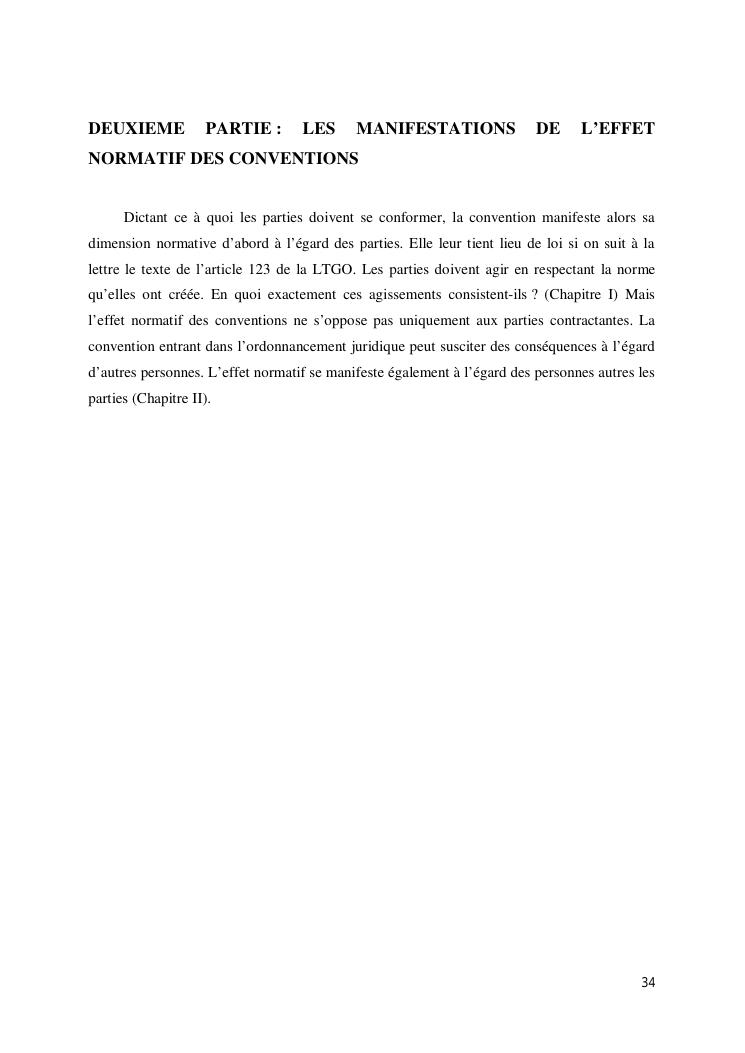 DEUXIEME PARTIE : LES MANIFESTATIONS DE L'EFFET NORMATIF DES CONVENTIONS

Dictant ce à quoi les parties doivent se conformer, la convention manifeste alors sa dimension normative d'abord à l'égard des parties. Elle leur tient lieu de loi si on suit à la lettre le texte de l'article 123 de la LTGO. Les parties doivent agir en respectant la norme qu'elles ont créée. En quoi exactement ces agissements consistent-ils ? (Chapitre I) Mais l'effet normatif des conventions ne s'oppose pas uniquement aux parties contractantes. La convention entrant dans l'ordonnancement juridique peut susciter des conséquences à l'égard d'autres personnes. L'effet normatif se manifeste également à l'égard des personnes autres les parties (Chapitre II).

34